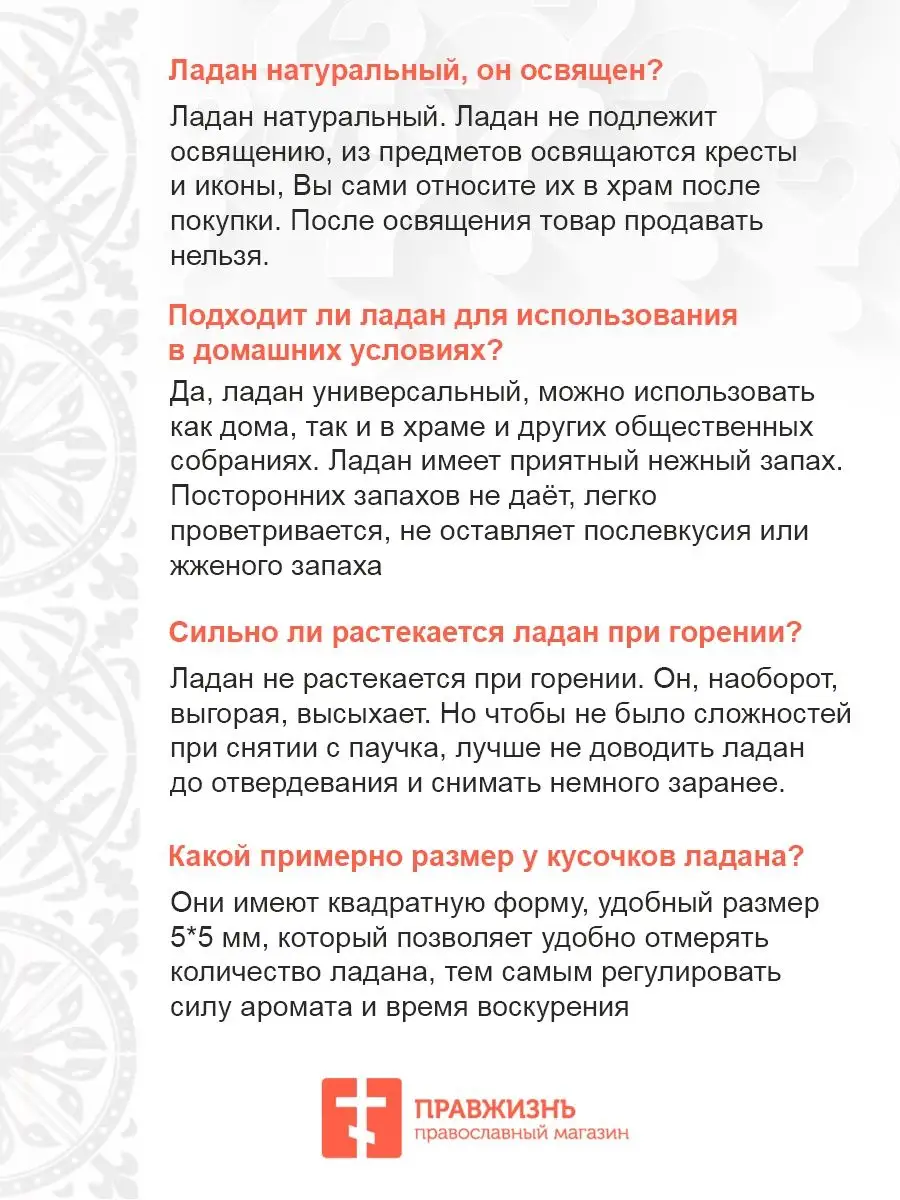 Ладан натуральный, он освящен?

Ладан натуральный. Ладан не подлежит освящению, из предметов освящаются кресты и иконы, Вы сами относите их в храм после покупки. После освящения товар продавать нельзя.

Подходит ли ладан для использования в домашних условиях?

Да, ладан универсальный, можно использовать как дома, так и в храме и других общественных собраниях. Ладан имеет приятный нежный запах. Посторонних запахов не даёт, легко проветривается, не оставляет послевкусия или жженого запаха

Сильно ли растекается ладан при горении?

Ладан не растекается при горении. Он, наоборот, выгорая, высыхает. Но чтобы не было сложностей при снятии с паучка, лучше не доводить ладан до отвердевания и снимать немного заранее.

Какой примерно размер у кусочков ладана?

Они имеют квадратную форму, удобный размер 5*5 мм, который позволяет удобно отмерять количество ладана, тем самым регулировать силу аромата и время воскурения

ПРАВЖИЗНЪ
православный магазин